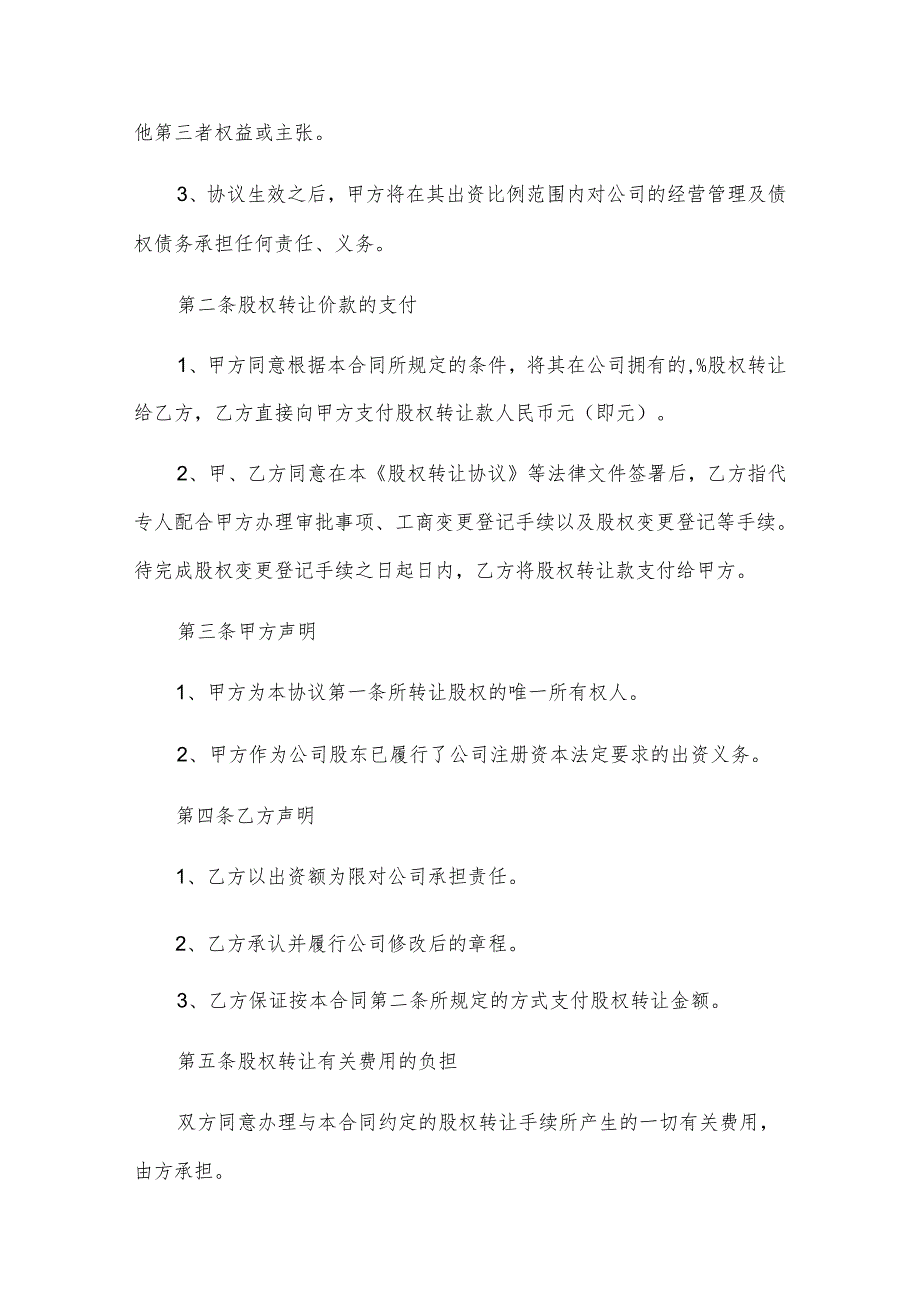 他第三者权益或主张。

3、协议生效之后，甲方将在其出资比例范围内对公司的经营管理及债权债务承担任何责任、义务。

第二条股权转让价款的支付

1、甲方同意根据本合同所规定的条件，将其在公司拥有的,%股权转让给乙方，乙方直接向甲方支付股权转让款人民币元（即元）。

2、甲、乙方同意在本《股权转让协议》等法律文件签署后，乙方指代专人配合甲方办理审批事项、工商变更登记手续以及股权变更登记等手续。待完成股权变更登记手续之日起日内，乙方将股权转让款支付给甲方。

第三条甲方声明

1、甲方为本协议第一条所转让股权的唯一所有权人。

2、甲方作为公司股东已履行了公司注册资本法定要求的出资义务。

第四条乙方声明

1、乙方以出资额为限对公司承担责任。

2、乙方承认并履行公司修改后的章程。

3、乙方保证按本合同第二条所规定的方式支付股权转让金额。

第五条股权转让有关费用的负担

双方同意办理与本合同约定的股权转让手续所产生的一切有关费用，由方承担。